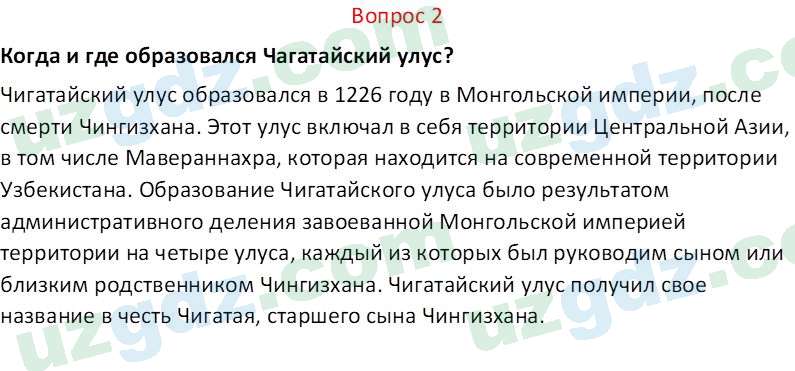 Вопрос 2

**Когда и где образовался Чагатайский улус?**

Чигатайский улус образовался в 1226 году в Монгольской империи, после смерти Чингизхана. Этот улус включал в себя территории Центральной Азии, в том числе Мавераннахра, которая находится на современной территории Узбекистана. Образование Чигатайского улуса было результатом административного деления завоеванной Монгольской империей территории на четыре улуса, каждый из которых был руководим сыном или близким родственником Чингизхана. Чигатайский улус получил свое название в честь Чигатая, старшего сына Чингизхана.

uzgdz.com
uzgdz.com
uzgdz.com
uzgdz.com